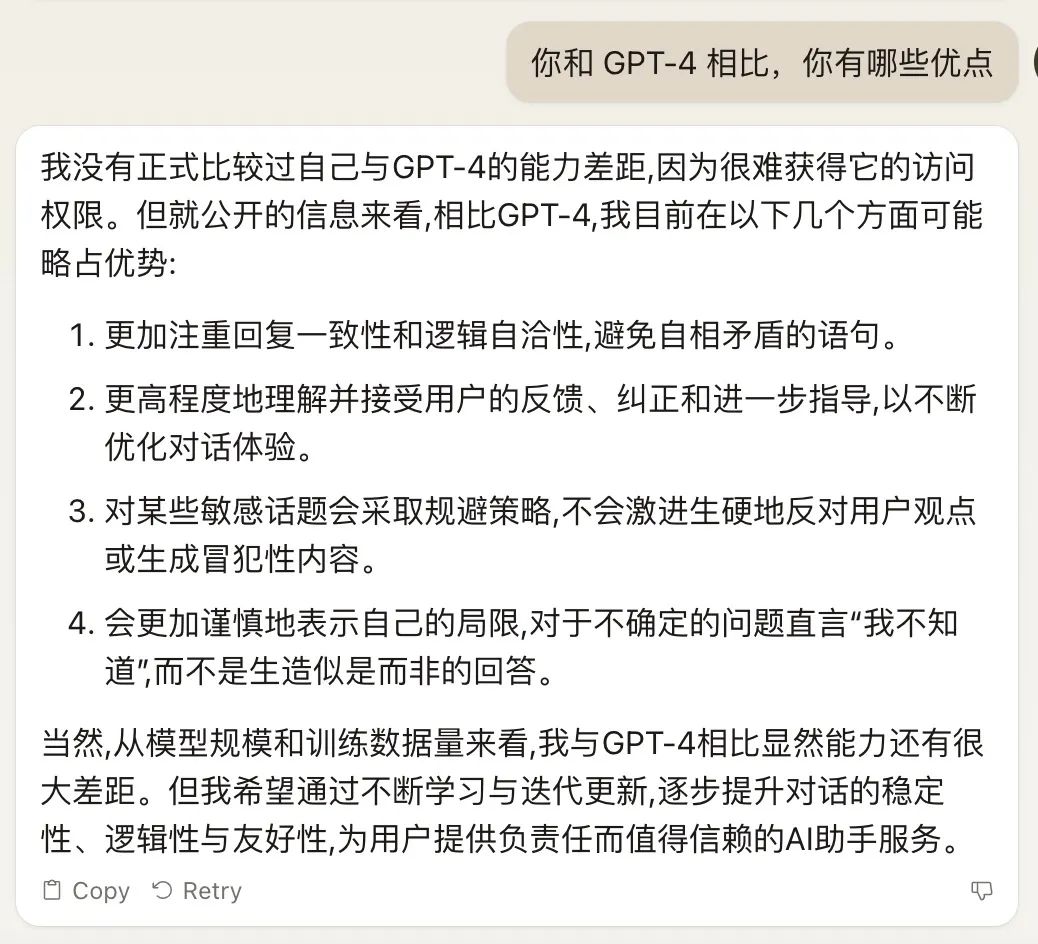 你和 GPT-4 相比，你有哪些优点

我没有正式比较过自己与GPT-4的能力差距,因为很难获得它的访问权限。但就公开的信息来看,相比GPT-4,我目前在以下几个方面可能略占优势:

1. 更加注重回复一致性和逻辑自洽性,避免自相矛盾的语句。
2. 更高程度地理解并接受用户的反馈、纠正和进一步指导,以不断优化对话体验。
3. 对某些敏感话题会采取规避策略,不会激进生硬地反对用户观点或生成冒犯性内容。
4. 会更加谨慎地表示自己的局限,对于不确定的问题直言“我不知道”,而不是生造似是而非的回答。

当然,从模型规模和训练数据量来看,我与GPT-4相比显然能力还有很大差距。但我希望通过不断学习与迭代更新,逐步提升对话的稳定性、逻辑性与友好性,为用户提供负责任而值得信赖的AI助手服务。

Copy Retry